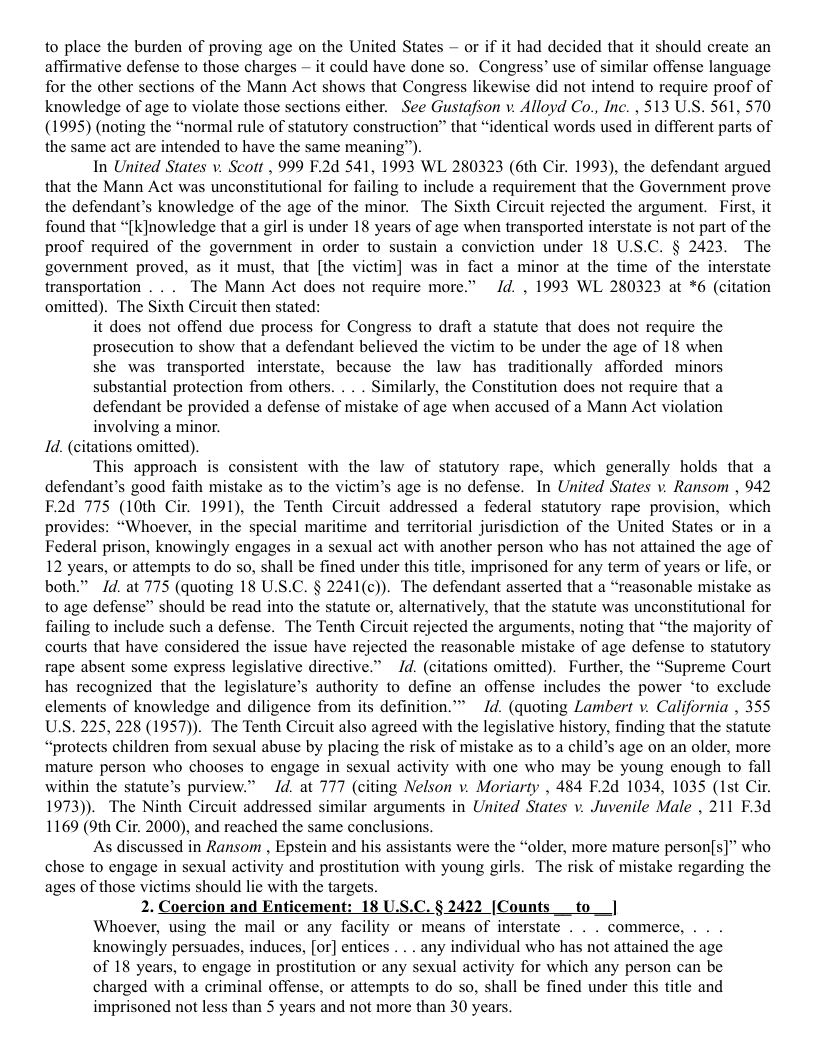 to place the burden of proving age on the United States – or if it had decided that it should create an affirmative defense to those charges – it could have done so. Congress' use of similar offense language for the other sections of the Mann Act shows that Congress likewise did not intend to require proof of knowledge of age to violate those sections either. See Gustafson v. Alloyd Co., Inc. , 513 U.S. 561, 570 (1995) (noting the "normal rule of statutory construction" that "identical words used in different parts of the same act are intended to have the same meaning").

In United States v. Scott , 999 F.2d 541, 1993 WL 280323 (6th Cir. 1993), the defendant argued that the Mann Act was unconstitutional for failing to include a requirement that the Government prove the defendant's knowledge of the age of the minor. The Sixth Circuit rejected the argument. First, it found that "[k]nowledge that a girl is under 18 years of age when transported interstate is not part of the proof required of the government in order to sustain a conviction under 18 U.S.C. § 2423. The government proved, as it must, that [the victim] was in fact a minor at the time of the interstate transportation . . . The Mann Act does not require more." Id. , 1993 WL 280323 at *6 (citation omitted). The Sixth Circuit then stated:

it does not offend due process for Congress to draft a statute that does not require the prosecution to show that a defendant believed the victim to be under the age of 18 when she was transported interstate, because the law has traditionally afforded minors substantial protection from others. . . . Similarly, the Constitution does not require that a defendant be provided a defense of mistake of age when accused of a Mann Act violation involving a minor.

Id. (citations omitted).

This approach is consistent with the law of statutory rape, which generally holds that a defendant's good faith mistake as to the victim's age is no defense. In United States v. Ransom , 942 F.2d 775 (10th Cir. 1991), the Tenth Circuit addressed a federal statutory rape provision, which provides: "Whoever, in the special maritime and territorial jurisdiction of the United States or in a Federal prison, knowingly engages in a sexual act with another person who has not attained the age of 12 years, or attempts to do so, shall be fined under this title, imprisoned for any term of years or life, or both." Id. at 775 (quoting 18 U.S.C. § 2241(c)). The defendant asserted that a "reasonable mistake as to age defense" should be read into the statute or, alternatively, that the statute was unconstitutional for failing to include such a defense. The Tenth Circuit rejected the arguments, noting that "the majority of courts that have considered the issue have rejected the reasonable mistake of age defense to statutory rape absent some express legislative directive." Id. (citations omitted). Further, the "Supreme Court has recognized that the legislature's authority to define an offense includes the power 'to exclude elements of knowledge and diligence from its definition.'" Id. (quoting Lambert v. California , 355 U.S. 225, 228 (1957)). The Tenth Circuit also agreed with the legislative history, finding that the statute "protects children from sexual abuse by placing the risk of mistake as to a child's age on an older, more mature person who chooses to engage in sexual activity with one who may be young enough to fall within the statute's purview." Id. at 777 (citing Nelson v. Moriarty , 484 F.2d 1034, 1035 (1st Cir. 1973)). The Ninth Circuit addressed similar arguments in United States v. Juvenile Male , 211 F.3d 1169 (9th Cir. 2000), and reached the same conclusions.

As discussed in Ransom , Epstein and his assistants were the "older, more mature person[s]" who chose to engage in sexual activity and prostitution with young girls. The risk of mistake regarding the ages of those victims should lie with the targets.

2. Coercion and Enticement: 18 U.S.C. § 2422 [Counts __ to __]

Whoever, using the mail or any facility or means of interstate . . . commerce, . . . knowingly persuades, induces, [or] entices . . . any individual who has not attained the age of 18 years, to engage in prostitution or any sexual activity for which any person can be charged with a criminal offense, or attempts to do so, shall be fined under this title and imprisoned not less than 5 years and not more than 30 years.